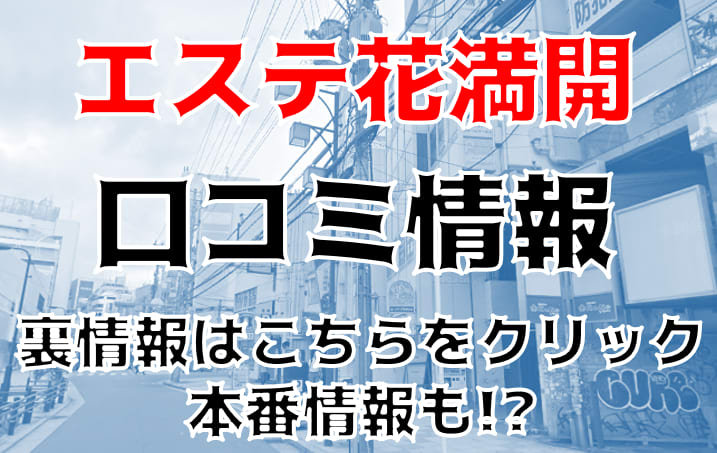 エステ花満開
口コミ情報
裏情報はこちらをクリック
本番情報も!?